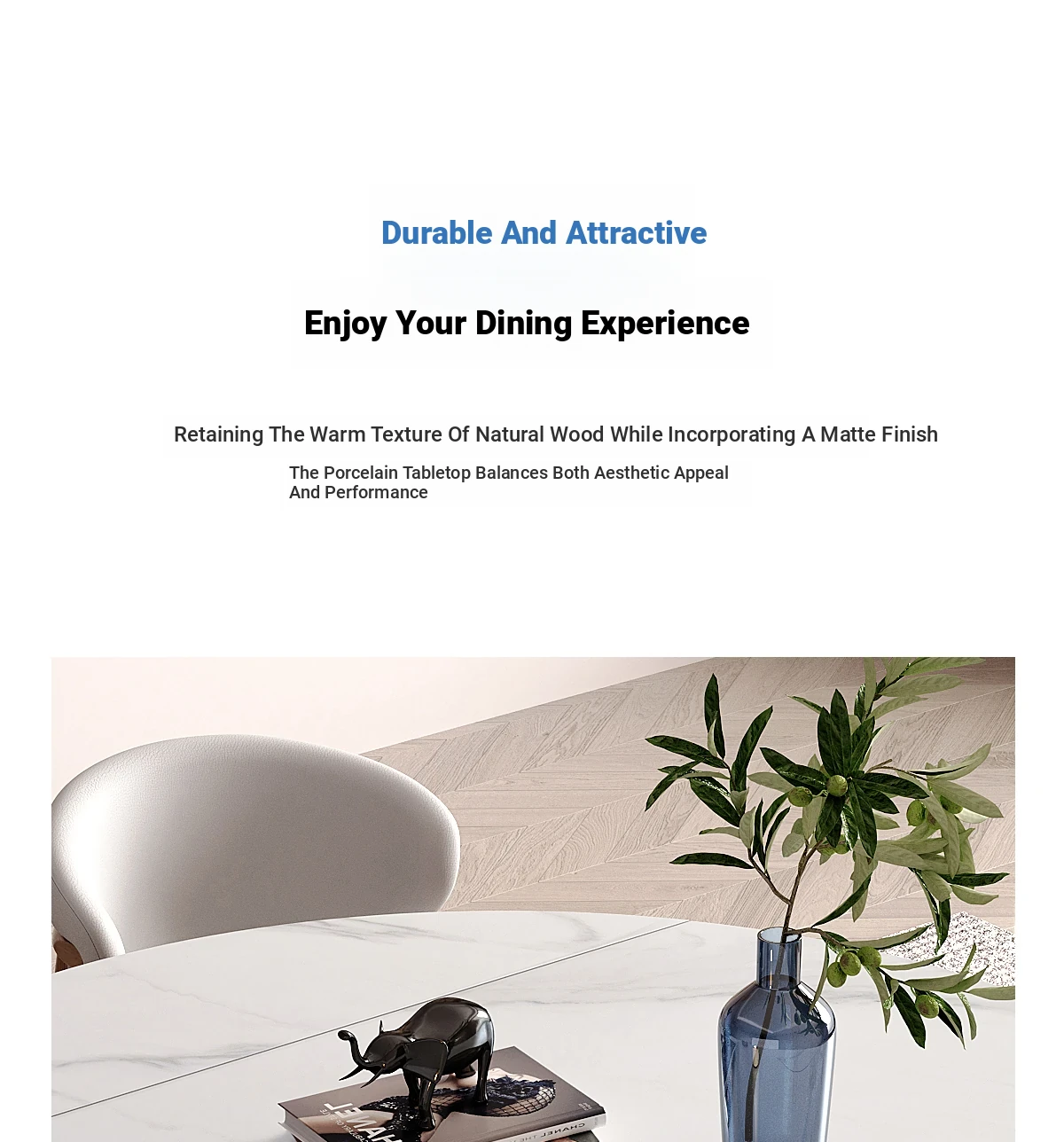 Durable And Attractive

Enjoy Your Dining Experience

Retaining The Warm Texture Of Natural Wood While Incorporating A Matte Finish

The Porcelain Tabletop Balances Both Aesthetic Appeal And Performance

CHANEL

CHANEL